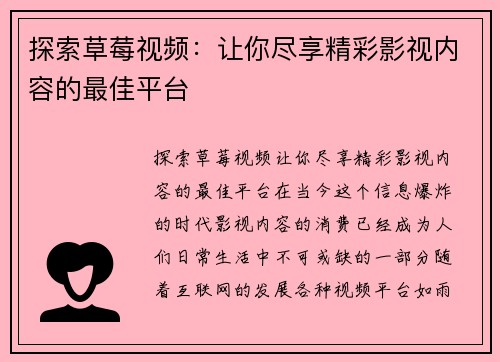 探索草莓视频：让你尽享精彩影视内容的最佳平台

探索草莓视频让你尽享精彩影视内容的最佳平台在当今这个信息爆炸的时代影视内容的消费已经成为人们日常生活中不可或缺的一部分随着互联网的发展各种视频平台如雨